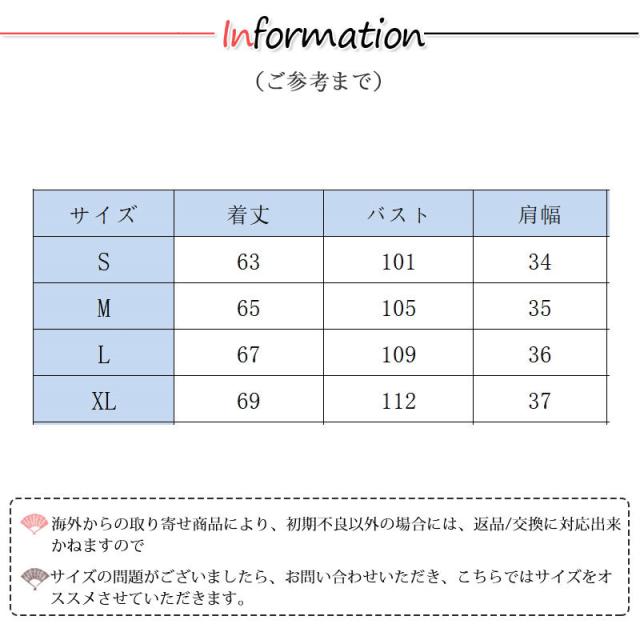 Information

（ご参考まで）

| サイズ | 着丈 | バスト | 肩幅 |
|---|---|---|---|
| S | 63 | 101 | 34 |
| M | 65 | 105 | 35 |
| L | 67 | 109 | 36 |
| XL | 69 | 112 | 37 |

海外からの取り寄せ商品により、初期不良以外の場合には、返品/交換に対応出来かねますので

サイズの問題がございましたら、お問い合わせいただき、こちらではサイズをオススメさせていただきます。